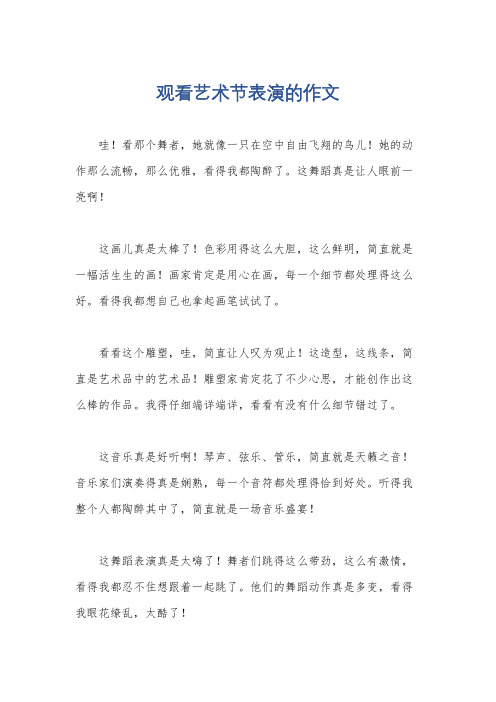 观看艺术节表演的作文

哇！看那个舞者，她就像一只在空中自由飞翔的鸟儿！她的动作那么流畅，那么优雅，看得我都陶醉了。这舞蹈真是让人眼前一亮啊！

这画儿真是太棒了！色彩用得这么大胆，这么鲜明，简直就是一幅活生生的画！画家肯定是用心在画，每一个细节都处理得这么好。看得我都想自己也拿起画笔试试了。

看看这个雕塑，哇，简直让人叹为观止！这造型，这线条，简直是艺术品中的艺术品！雕塑家肯定花了不少心思，才能创作出这么棒的作品。我得仔细端详端详，看看有没有什么细节错过了。

这音乐真是好听啊！琴声、弦乐、管乐，简直就是天籁之音！音乐家们演奏得真是娴熟，每一个音符都处理得恰到好处。听得我整个人都陶醉其中了，简直就是一场音乐盛宴！

这舞蹈表演真是太嗨了！舞者们跳得这么带劲，这么有激情，看得我都忍不住想跟着一起跳了。他们的舞蹈动作真是多变，看得我眼花缭乱，太酷了！